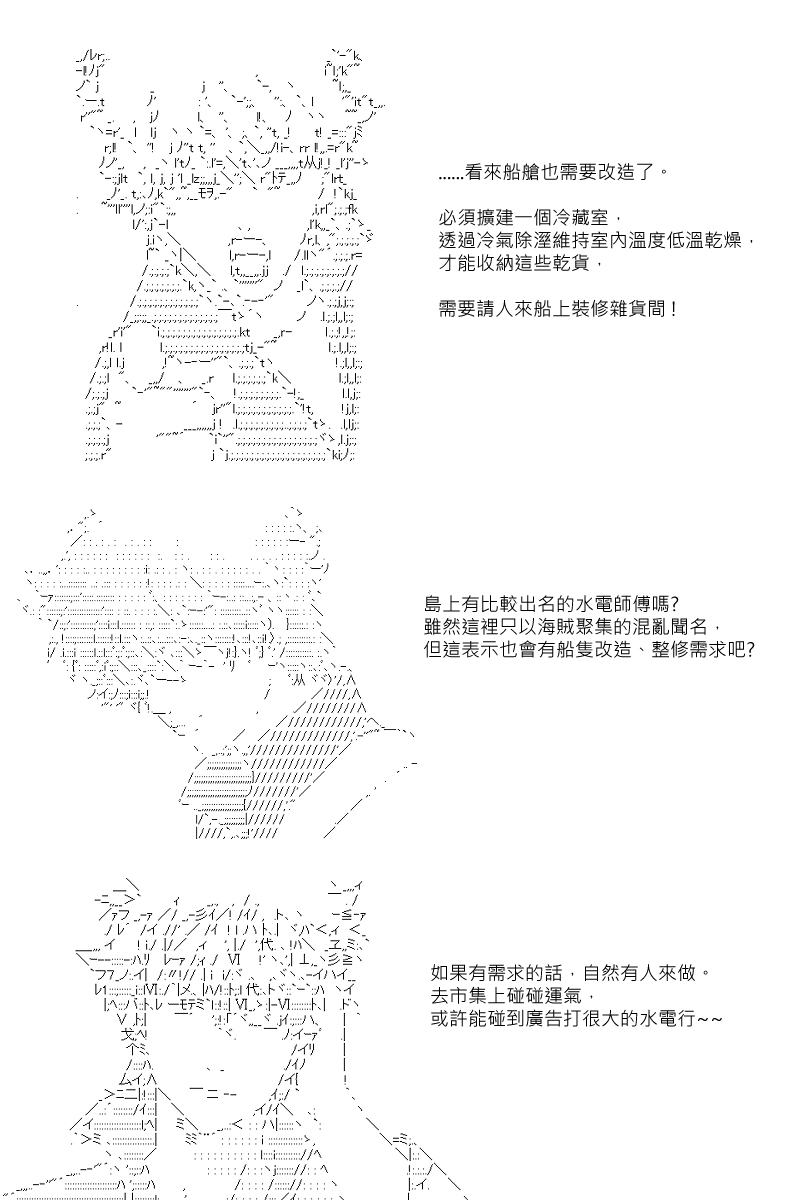 ……看來船艙也需要改造了。

必須擴建一個冷藏室，
透過冷氣除溼維持室內溫度低溫乾燥，
才能收納這些乾貨，

需要請人來船上裝修雜貨間！

島上有比較出名的水電師傅嗎?
雖然這裡只以海賊聚集的混亂聞名，
但這表示也會有船隻改造、整修需求吧?

如果有需求的話，自然有人來做。
去市集上碰碰運氣，
或許能碰到廣告打很大的水電行~~